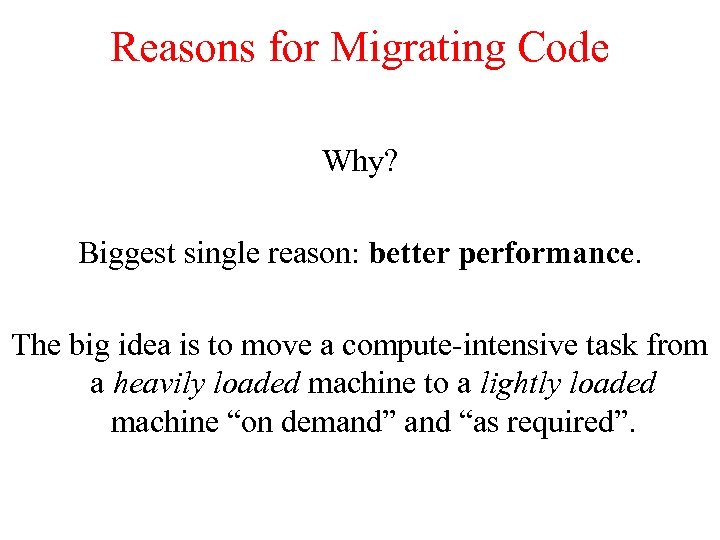 Reasons for Migrating Code

Why?

Biggest single reason: better performance.

The big idea is to move a compute-intensive task from a heavily loaded machine to a lightly loaded machine "on demand" and "as required".